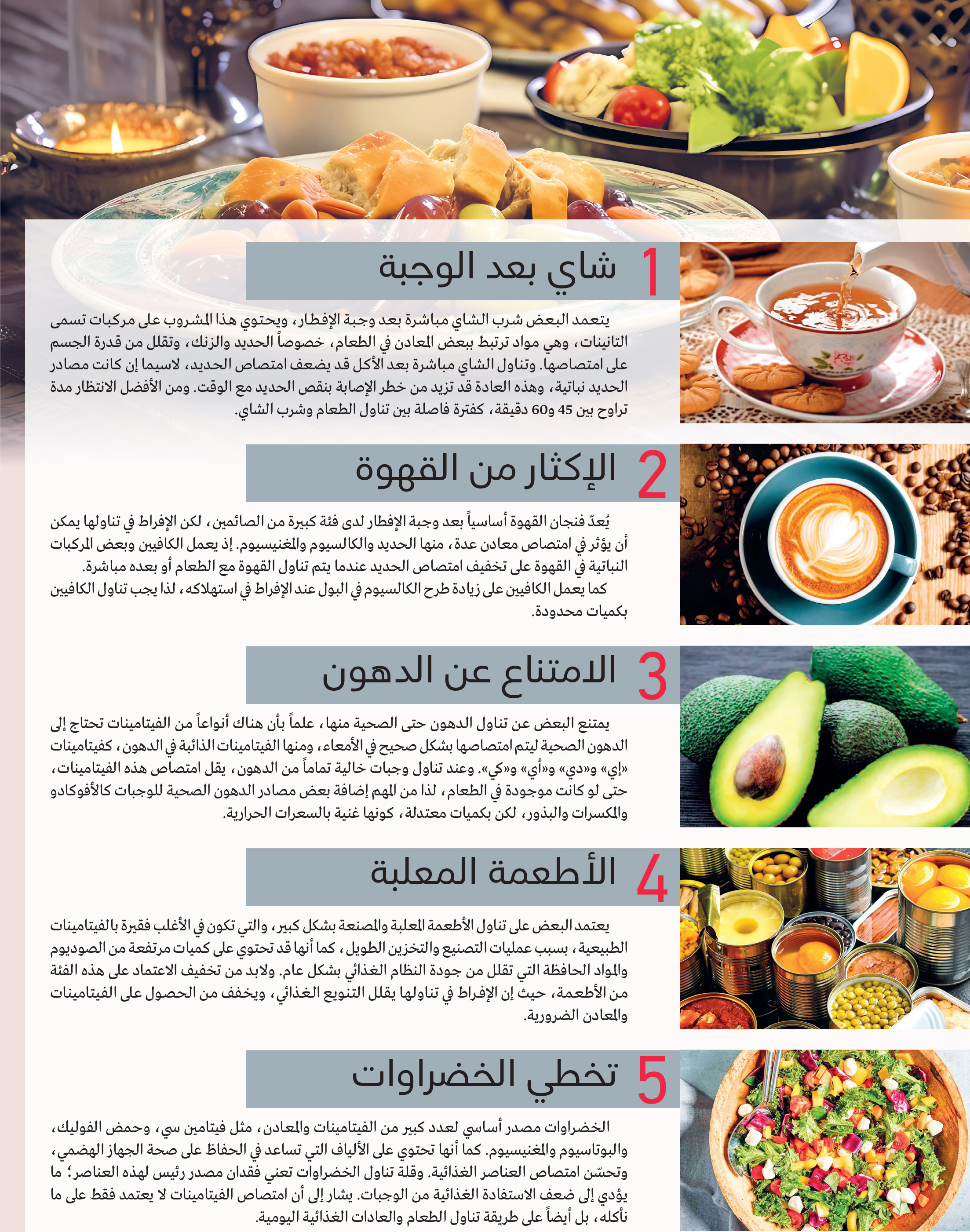 1 شاي بعد الوجبة

يتعمد البعض شرب الشاي مباشرة بعد وجبة الإفطار، ويحتوي هذا المشروب على مركبات تسمى التانينات، وهي مواد ترتبط ببعض المعادن في الطعام، خصوصاً الحديد والزنك، وتقلل من قدرة الجسم على امتصاصها. وتناول الشاي مباشرة بعد الأكل قد يضعف امتصاص الحديد، لاسيما إن كانت مصادر الحديد نباتية، وهذه العادة قد تزيد من خطر الإصابة بنقص الحديد مع الوقت. ومن الأفضل الانتظار مدة تراوح بين 45 و60 دقيقة، كفترة فاصلة بين تناول الطعام وشرب الشاي.

2 الإكثار من القهوة

يُعدّ فنجان القهوة أساسياً بعد وجبة الإفطار لدى فئة كبيرة من الصائمين، لكن الإفراط في تناولها يمكن أن يؤثر في امتصاص معادن عدة، منها الحديد والكالسيوم والمغنيسيوم. إذ يعمل الكافيين وبعض المركبات النباتية في القهوة على تخفيف امتصاص الحديد عندما يتم تناول القهوة مع الطعام أو بعده مباشرة.
كما يعمل الكافيين على زيادة طرح الكالسيوم في البول عند الإفراط في استهلاكه، لذا يجب تناول الكافيين بكميات محدودة.

3 الامتناع عن الدهون

يمتنع البعض عن تناول الدهون حتى الصحية منها، علماً بأن هناك أنواعاً من الفيتامينات تحتاج إلى الدهون الصحية ليتم امتصاصها بشكل صحيح في الأمعاء، ومنها الفيتامينات الذائبة في الدهون، كفيتامينات «إي» و«دي» و«أي» و«كي». وعند تناول وجبات خالية تماماً من الدهون، يقل امتصاص هذه الفيتامينات، حتى لو كانت موجودة في الطعام، لذا من المهم إضافة بعض مصادر الدهون الصحية للوجبات كالأفوكادو والمكسرات والبذور، لكن بكميات معتدلة، كونها غنية بالسعرات الحرارية.

4 الأطعمة المعلبة

يعتمد البعض على تناول الأطعمة المعلبة والمصنعة بشكل كبير، والتي تكون في الأغلب فقيرة بالفيتامينات الطبيعية، بسبب عمليات التصنيع والتخزين الطويل، كما أنها قد تحتوي على كميات مرتفعة من الصوديوم والمواد الحافظة التي تقلل من جودة النظام الغذائي بشكل عام. ولابد من تخفيف الاعتماد على هذه الفئة من الأطعمة، حيث إن الإفراط في تناولها يقلل التنويع الغذائي، ويخفف من الحصول على الفيتامينات والمعادن الضرورية.

5 تخطي الخضراوات

الخضراوات مصدر أساسي لعدد كبير من الفيتامينات والمعادن، مثل فيتامين سي، وحمض الفوليك، والبوتاسيوم والمغنيسيوم. كما أنها تحتوي على الألياف التي تساعد في الحفاظ على صحة الجهاز الهضمي، وتحسّن امتصاص العناصر الغذائية. وقلة تناول الخضراوات تعني فقدان مصدر رئيس لهذه العناصر؛ ما يؤدي إلى ضعف الاستفادة الغذائية من الوجبات. يشار إلى أن امتصاص الفيتامينات لا يعتمد فقط على ما نأكله، بل أيضاً على طريقة تناول الطعام والعادات الغذائية اليومية.